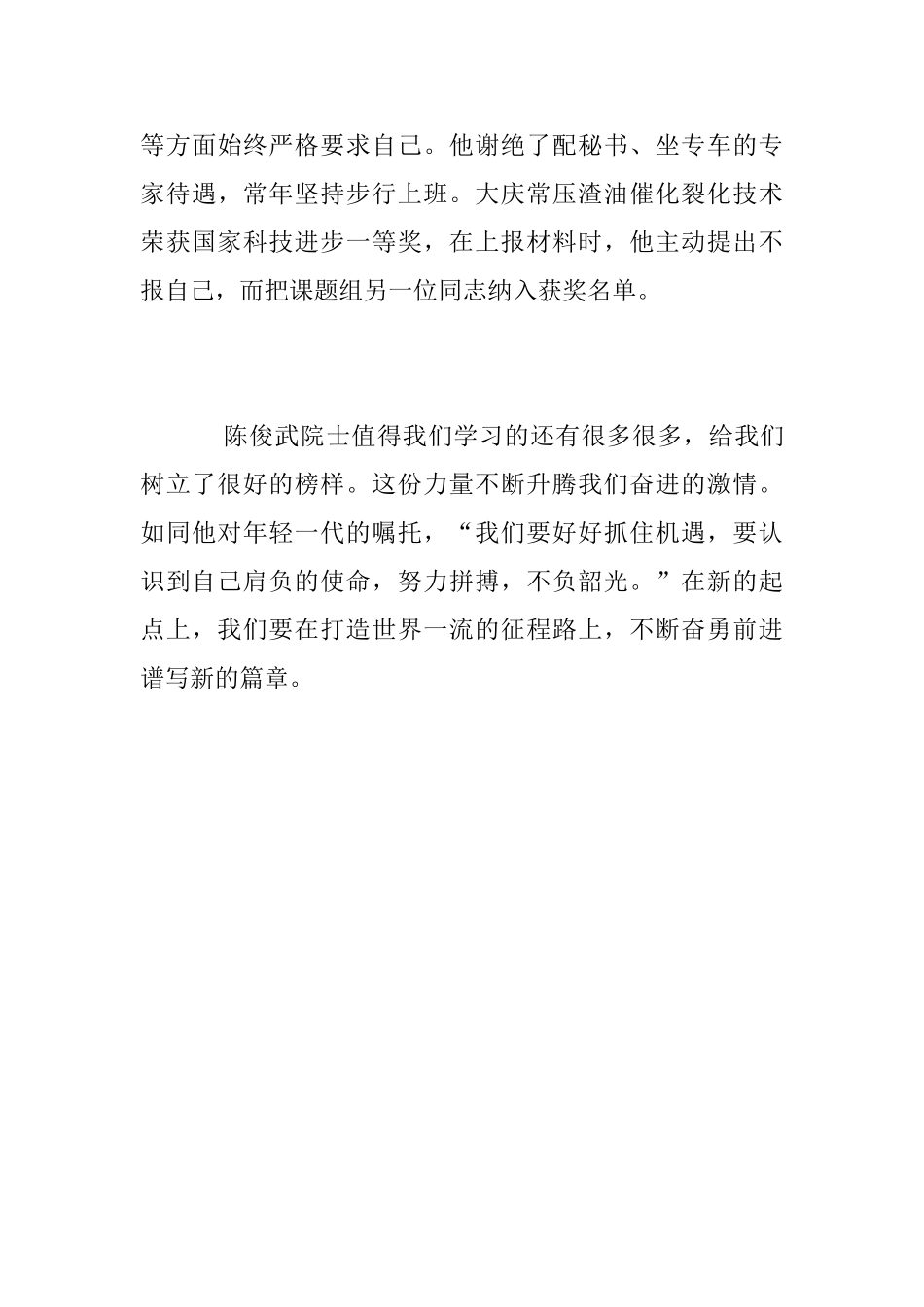 等方面始终严格要求自己。他谢绝了配秘书、坐专车的专家待遇，常年坚持步行上班。大庆常压渣油催化裂化技术荣获国家科技进步一等奖，在上报材料时，他主动提出不报自己，而把课题组另一位同志纳入获奖名单。

陈俊武院士值得我们学习的还有很多很多，给我们树立了很好的榜样。这份力量不断升腾我们奋进的激情。如同他对年轻一代的嘱托，“我们要好好抓住机遇，要认识到自己肩负的使命，努力拼搏，不负韶光。”在新的起点上，我们要在打造世界一流的征程路上，不断奋勇前进谱写新的篇章。